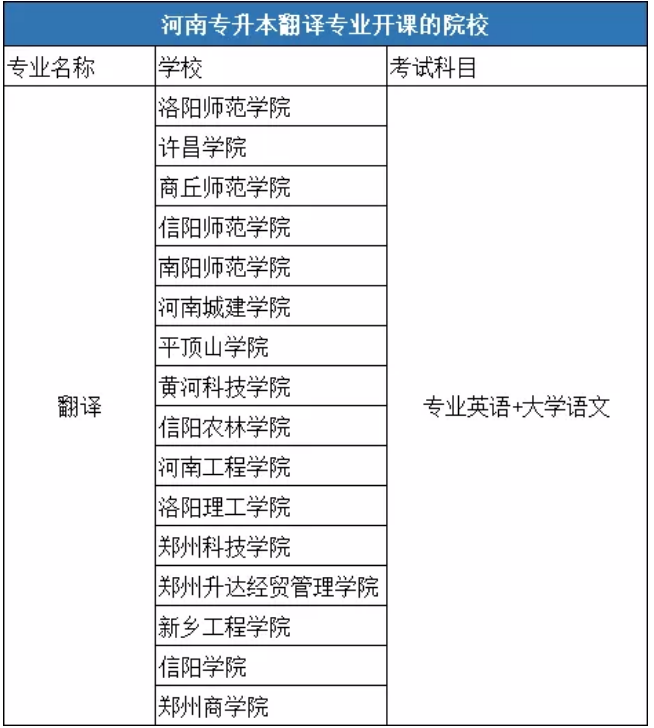 河南专升本翻译专业开课的院校

| 专业名称 | 学校 | 考试科目 |
|---|---|---|
| 翻译 | 洛阳师范学院 | 专业英语+大学语文 |
| | 许昌学院 | |
| | 商丘师范学院 | |
| | 信阳师范学院 | |
| | 南阳师范学院 | |
| | 河南城建学院 | |
| | 平顶山学院 | |
| | 黄河科技学院 | |
| | 信阳农林学院 | |
| | 河南工程学院 | |
| | 洛阳理工学院 | |
| | 郑州科技学院 | |
| | 郑州升达经贸管理学院 | |
| | 新乡工程学院 | |
| | 信阳学院 | |
| | 郑州商学院 | |